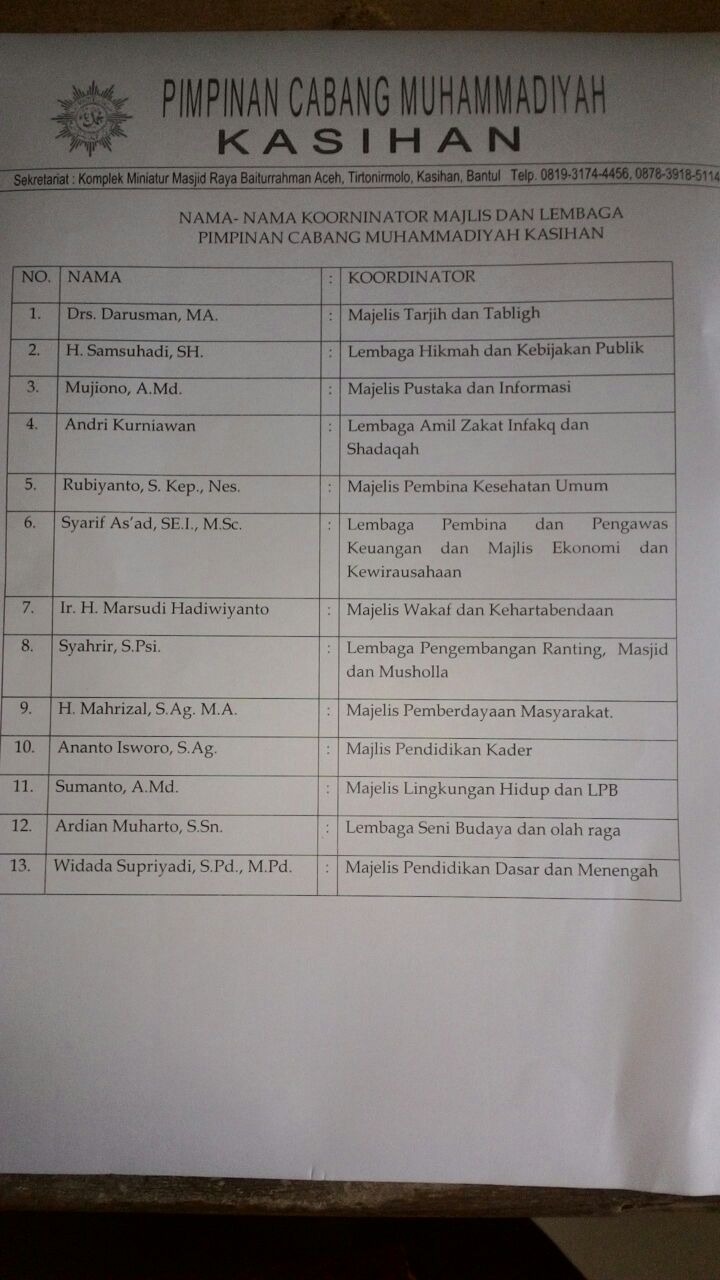 PIMPINAN CABANG MUHAMMADIYAH
KASIHAN

Sekretariat : Komplek Miniatur Masjid Raya Baiturrahman Aceh, Tirtonirmolo, Kasihan, Bantul Telp. 0819-3174-4456, 0878-3918-5114

NAMA- NAMA KOORNINATOR MAJLIS DAN LEMBAGA
PIMPINAN CABANG MUHAMMADIYAH KASIHAN

| NO. | NAMA | : | KOORDINATOR |
|---|---|---|---|
| 1. | Drs. Darusman, MA. | : | Majelis Tarjih dan Tabligh |
| 2. | H. Samsuhadi, SH. | : | Lembaga Hikmah dan Kebijakan Publik |
| 3. | Mujiono, A.Md. | : | Majelis Pustaka dan Informasi |
| 4. | Andri Kurniawan | : | Lembaga Amil Zakat Infakq dan Shadaqah |
| 5. | Rubiyanto, S. Kep., Nes. | : | Majelis Pembina Kesehatan Umum |
| 6. | Syarif As'ad, SE.I., M.Sc. | : | Lembaga Pembina dan Pengawas Keuangan dan Majlis Ekonomi dan Kewirausahaan |
| 7. | Ir. H. Marsudi Hadiwiyanto | : | Majelis Wakaf dan Kehartabendaan |
| 8. | Syahrir, S.Psi. | : | Lembaga Pengembangan Ranting, Masjid dan Musholla |
| 9. | H. Mahrizal, S.Ag. M.A. | : | Majelis Pemberdayaan Masyarakat. |
| 10. | Ananto Isworo, S.Ag. | : | Majlis Pendidikan Kader |
| 11. | Sumanto, A.Md. | : | Majelis Lingkungan Hidup dan LPB |
| 12. | Ardian Muharto, S.Sn. | : | Lembaga Seni Budaya dan olah raga |
| 13. | Widada Supriyadi, S.Pd., M.Pd. | : | Majelis Pendidikan Dasar dan Menengah |